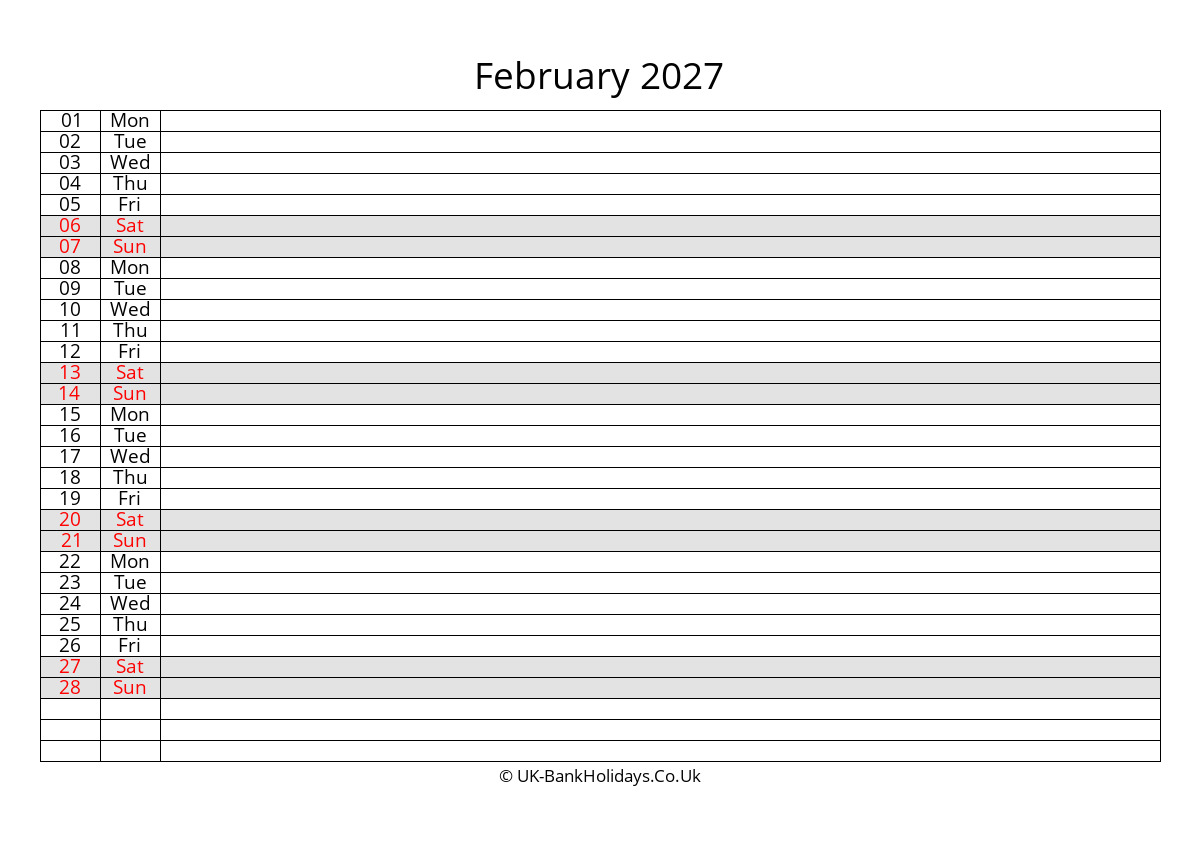 February 2027

| 01 | Mon | |
|---|---|---|
| 02 | Tue | |
| 03 | Wed | |
| 04 | Thu | |
| 05 | Fri | |
| 06 | Sat | |
| 07 | Sun | |
| 08 | Mon | |
| 09 | Tue | |
| 10 | Wed | |
| 11 | Thu | |
| 12 | Fri | |
| 13 | Sat | |
| 14 | Sun | |
| 15 | Mon | |
| 16 | Tue | |
| 17 | Wed | |
| 18 | Thu | |
| 19 | Fri | |
| 20 | Sat | |
| 21 | Sun | |
| 22 | Mon | |
| 23 | Tue | |
| 24 | Wed | |
| 25 | Thu | |
| 26 | Fri | |
| 27 | Sat | |
| 28 | Sun | |
| | | |
| | | |
| | | |

© UK-BankHolidays.Co.Uk